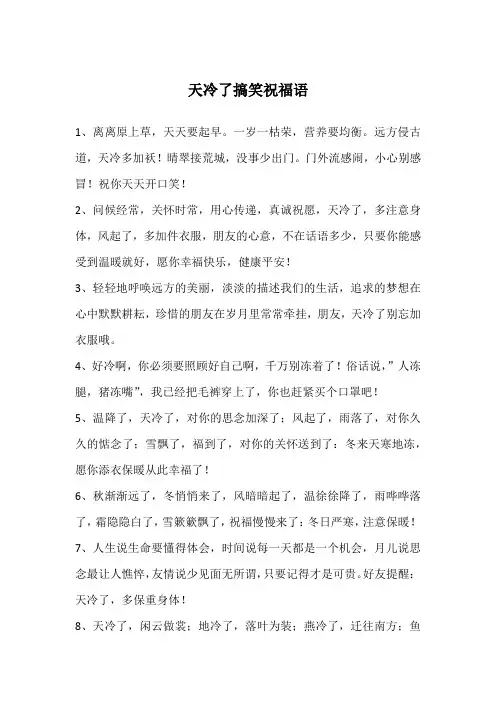 天冷了搞笑祝福语

1、离离原上草，天天要起早。一岁一枯荣，营养要均衡。远方侵古道，天冷多加袄！晴翠接荒城，没事少出门。门外流感闹，小心别感冒！祝你天天开口笑！

2、问候经常，关怀时常，用心传递，真诚祝愿，天冷了，多注意身体，风起了，多加件衣服，朋友的心意，不在话语多少，只要你能感受到温暖就好，愿你幸福快乐，健康平安！

3、轻轻地呼唤远方的美丽，淡淡的描述我们的生活，追求的梦想在心中默默耕耘，珍惜的朋友在岁月里常常牵挂，朋友，天冷了别忘加衣服哦。

4、好冷啊，你必须要照顾好自己啊，千万别冻着了！俗话说，”人冻腿，猪冻嘴”，我已经把毛裤穿上了，你也赶紧买个口罩吧！

5、温降了，天冷了，对你的思念加深了；风起了，雨落了，对你久久的惦念了；雪飘了，福到了，对你的关怀送到了；冬来天寒地冻，愿你添衣保暖从此幸福了！

6、秋渐渐远了，冬悄悄来了，风暗暗起了，温徐徐降了，雨哗哗落了，霜隐隐白了，雪簌簌飘了，祝福慢慢来了：冬日严寒，注意保暖！

7、人生说生命要懂得体会，时间说每一天都是一个机会，月儿说思念最让人憔悴，友情说少见面无所谓，只要记得才是可贵。好友提醒：天冷了，多保重身体！

8、天冷了，闲云做裳；地冷了，落叶为装；燕冷了，迁往南方；鱼